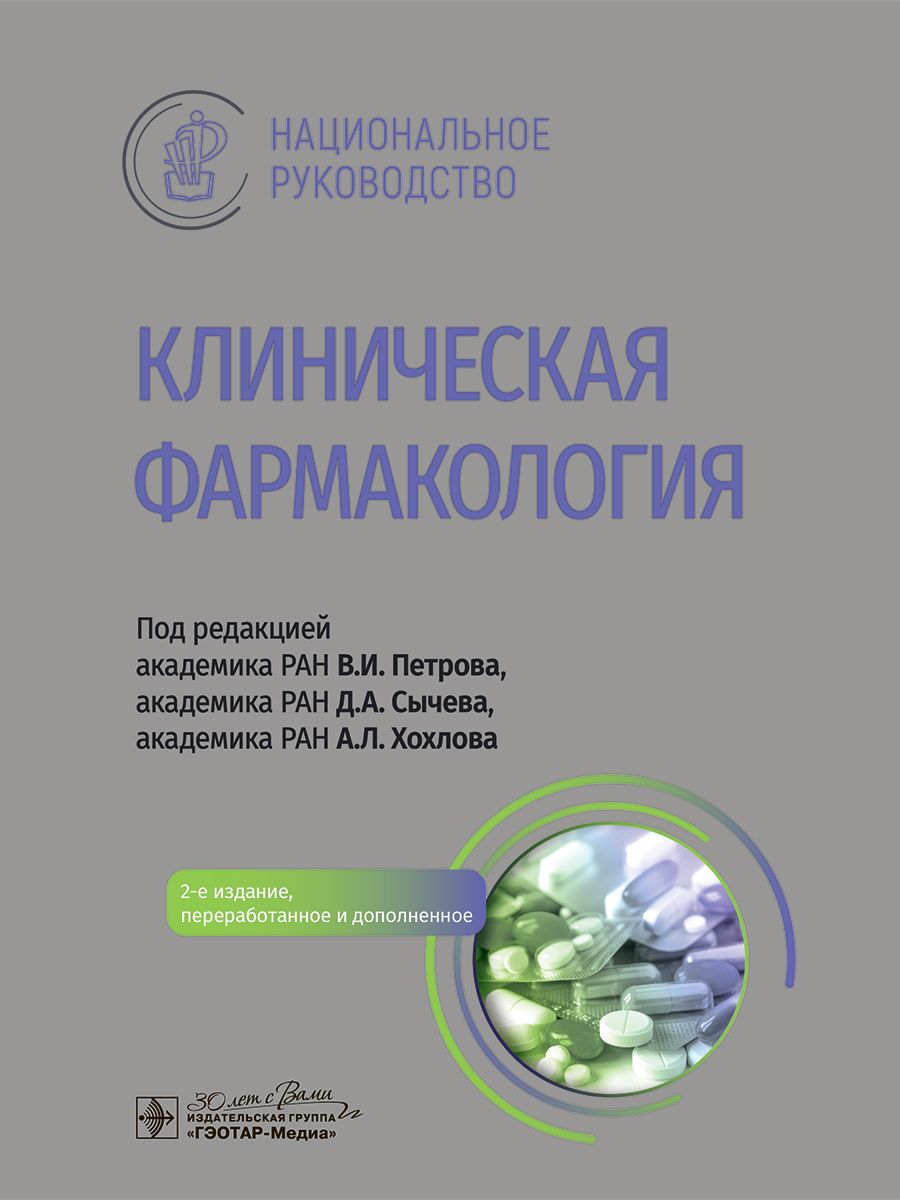 НАЦИОНАЛЬНОЕ
РУКОВОДСТВО

КЛИНИЧЕСКАЯ
ФАРМАКОЛОГИЯ

Под редакцией
академика РАН В.И. Петрова,
академика РАН Д.А. Сычева,
академика РАН А.Л. Хохлова

2-е издание,
переработанное и дополненное

30 лет с Вами
ИЗДАТЕЛЬСКАЯ ГРУППА
«ГЭОТАР-Медиа»